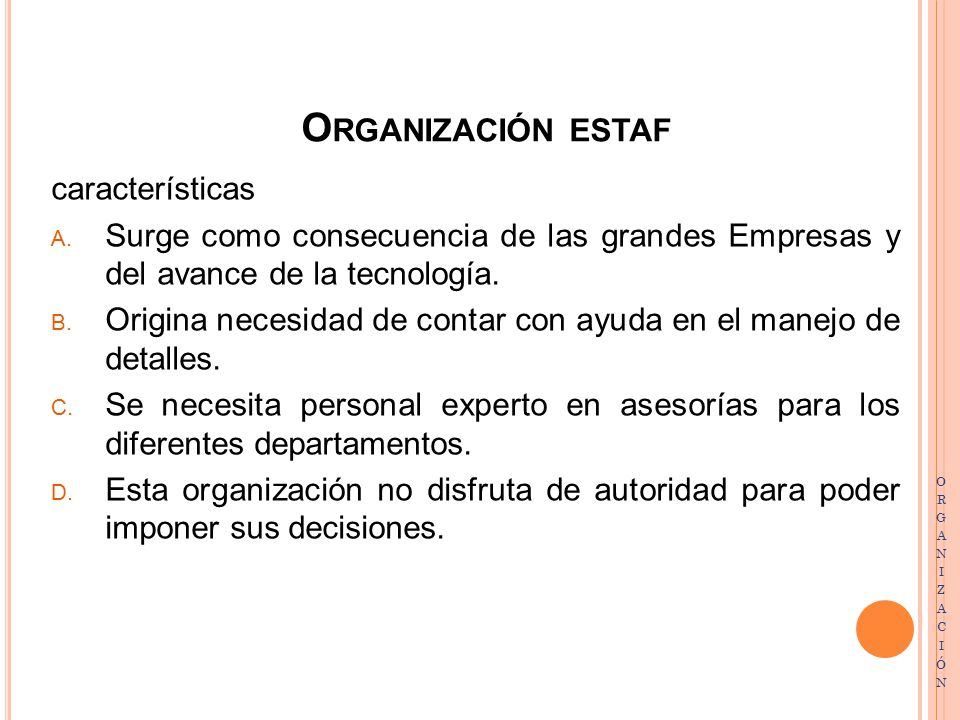 ORGANIZACIÓN ESTAF

características

A. Surge como consecuencia de las grandes Empresas y del avance de la tecnología.

B. Origina necesidad de contar con ayuda en el manejo de detalles.

C. Se necesita personal experto en asesorías para los diferentes departamentos.

D. Esta organización no disfruta de autoridad para poder imponer sus decisiones.

ORGANIZACIÓN